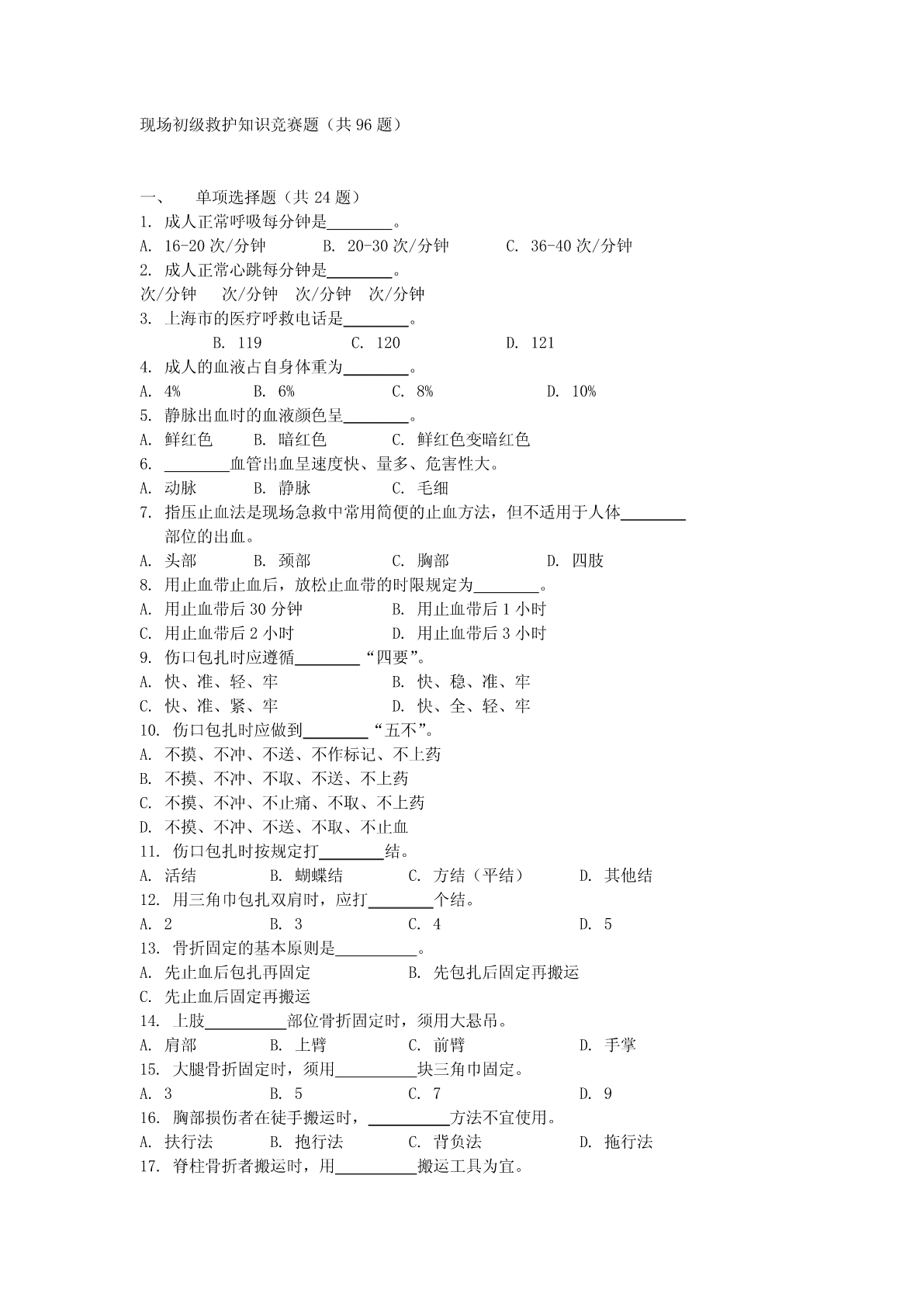 现场初级救护知识竞赛题（共 96 题）

一、 单项选择题（共 24 题）

1. 成人正常呼吸每分钟是________。

A. 16-20 次/分钟　　B. 20-30 次/分钟　　C. 36-40 次/分钟

2. 成人正常心跳每分钟是________。

次/分钟　次/分钟　次/分钟　次/分钟

3. 上海市的医疗呼救电话是________。

B. 119　　C. 120　　D. 121

4. 成人的血液占自身体重为________。

A. 4%　　B. 6%　　C. 8%　　D. 10%

5. 静脉出血时的血液颜色呈________。

A. 鲜红色　　B. 暗红色　　C. 鲜红色变暗红色

6. ________血管出血呈速度快、量多、危害性大。

A. 动脉　　B. 静脉　　C. 毛细

7. 指压止血法是现场急救中常用简便的止血方法，但不适用于人体________部位的出血。

A. 头部　　B. 颈部　　C. 胸部　　D. 四肢

8. 用止血带止血后，放松止血带的时限规定为________。

A. 用止血带后 30 分钟　　B. 用止血带后 1 小时

C. 用止血带后 2 小时　　D. 用止血带后 3 小时

9. 伤口包扎时应遵循________“四要”。

A. 快、准、轻、牢　　B. 快、稳、准、牢

C. 快、准、紧、牢　　D. 快、全、轻、牢

10. 伤口包扎时应做到________“五不”。

A. 不摸、不冲、不送、不作标记、不上药

B. 不摸、不冲、不取、不送、不上药

C. 不摸、不冲、不止痛、不取、不上药

D. 不摸、不冲、不送、不取、不止血

11. 伤口包扎时按规定打________结。

A. 活结　　B. 蝴蝶结　　C. 方结（平结）　　D. 其他结

12. 用三角巾包扎双肩时，应打________个结。

A. 2　　B. 3　　C. 4　　D. 5

13. 骨折固定的基本原则是__________。

A. 先止血后包扎再固定　　B. 先包扎后固定再搬运

C. 先止血后固定再搬运

14. 上肢__________部位骨折固定时，须用大悬吊。

A. 肩部　　B. 上臂　　C. 前臂　　D. 手掌

15. 大腿骨折固定时，须用__________块三角巾固定。

A. 3　　B. 5　　C. 7　　D. 9

16. 胸部损伤者在徒手搬运时，__________方法不宜使用。

A. 扶行法　　B. 抱行法　　C. 背负法　　D. 拖行法

17. 脊柱骨折者搬运时，用__________搬运工具为宜。